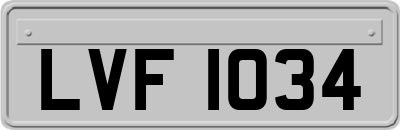 LVF 1034